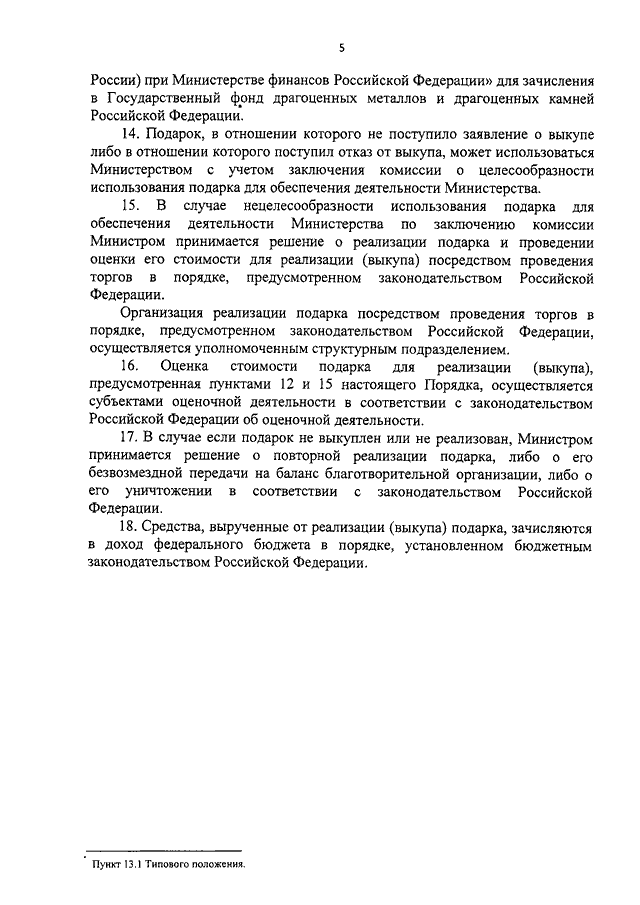 5

России) при Министерстве финансов Российской Федерации» для зачисления в Государственный фонд драгоценных металлов и драгоценных камней Российской Федерации.

14. Подарок, в отношении которого не поступило заявление о выкупе либо в отношении которого поступил отказ от выкупа, может использоваться Министерством с учетом заключения комиссии о целесообразности использования подарка для обеспечения деятельности Министерства.

15. В случае нецелесообразности использования подарка для обеспечения деятельности Министерства по заключению комиссии Министром принимается решение о реализации подарка и проведении оценки его стоимости для реализации (выкупа) посредством проведения торгов в порядке, предусмотренном законодательством Российской Федерации.

Организация реализации подарка посредством проведения торгов в порядке, предусмотренном законодательством Российской Федерации, осуществляется уполномоченным структурным подразделением.

16. Оценка стоимости подарка для реализации (выкупа), предусмотренная пунктами 12 и 15 настоящего Порядка, осуществляется субъектами оценочной деятельности в соответствии с законодательством Российской Федерации об оценочной деятельности.

17. В случае если подарок не выкуплен или не реализован, Министром принимается решение о повторной реализации подарка, либо о его безвозмездной передачи на баланс благотворительной организации, либо о его уничтожении в соответствии с законодательством Российской Федерации.

18. Средства, вырученные от реализации (выкупа) подарка, зачисляются в доход федерального бюджета в порядке, установленном бюджетным законодательством Российской Федерации.

* Пункт 13.1 Типового положения.